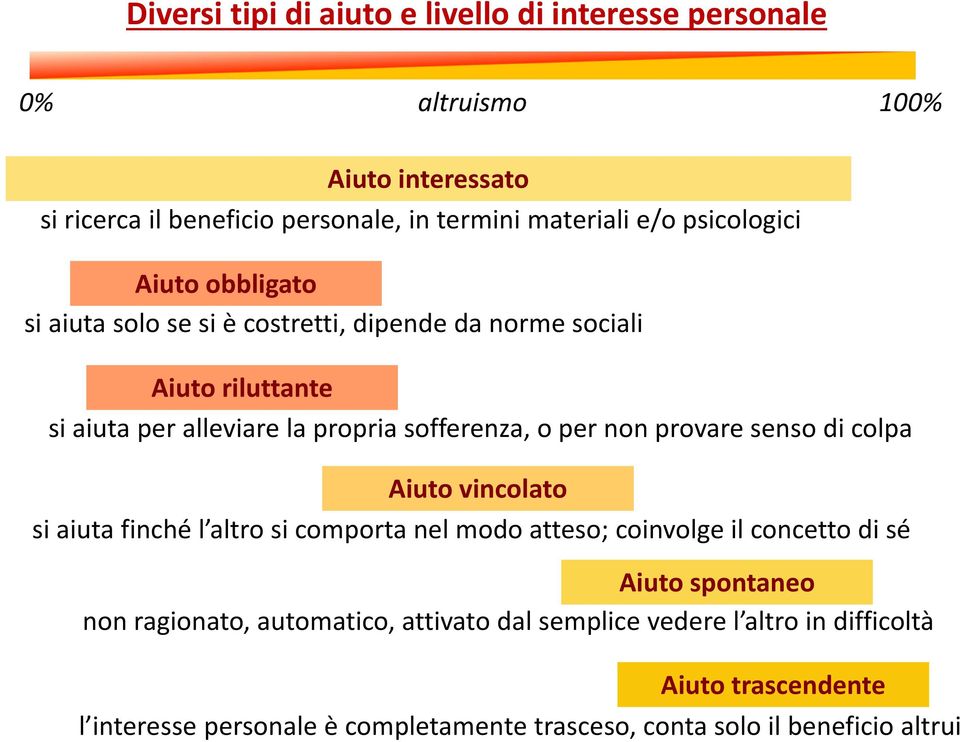 Diversi tipi di aiuto e livello di interesse personale

0% altruismo 100%

Aiuto interessato
si ricerca il beneficio personale, in termini materiali e/o psicologici

Aiuto obbligato
si aiuta solo se si è costretti, dipende da norme sociali

Aiuto riluttante
si aiuta per alleviare la propria sofferenza, o per non provare senso di colpa

Aiuto vincolato
si aiuta finché l'altro si comporta nel modo atteso; coinvolge il concetto di sé

Aiuto spontaneo
non ragionato, automatico, attivato dal semplice vedere l'altro in difficoltà

Aiuto trascendente
l'interesse personale è completamente trasceso, conta solo il beneficio altrui